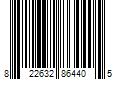 8 22632 86440 5